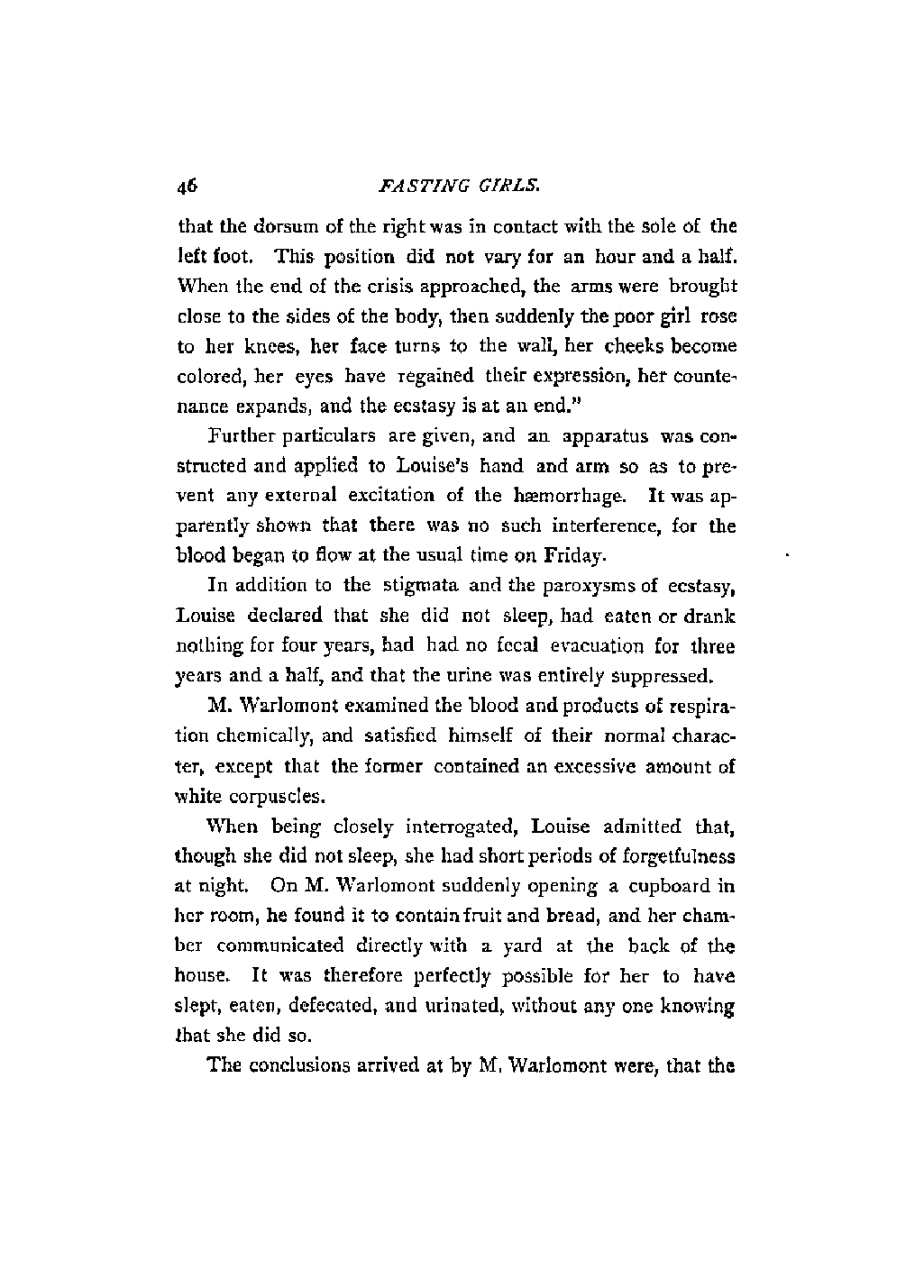 46 FASTING GIRLS.

that the dorsum of the right was in contact with the sole of the left foot. This position did not vary for an hour and a half. When the end of the crisis approached, the arms were brought close to the sides of the body, then suddenly the poor girl rose to her knees, her face turns to the wall, her cheeks become colored, her eyes have regained their expression, her countenance expands, and the ecstasy is at an end."

Further particulars are given, and an apparatus was constructed and applied to Louise's hand and arm so as to prevent any external excitation of the hæmorrhage. It was apparently shown that there was no such interference, for the blood began to flow at the usual time on Friday.

In addition to the stigmata and the paroxysms of ecstasy, Louise declared that she did not sleep, had eaten or drank nothing for four years, had had no fecal evacuation for three years and a half, and that the urine was entirely suppressed.

M. Warlomont examined the blood and products of respiration chemically, and satisfied himself of their normal character, except that the former contained an excessive amount of white corpuscles.

When being closely interrogated, Louise admitted that, though she did not sleep, she had short periods of forgetfulness at night. On M. Warlomont suddenly opening a cupboard in her room, he found it to contain fruit and bread, and her chamber communicated directly with a yard at the back of the house. It was therefore perfectly possible for her to have slept, eaten, defecated, and urinated, without any one knowing that she did so.

The conclusions arrived at by M. Warlomont were, that the